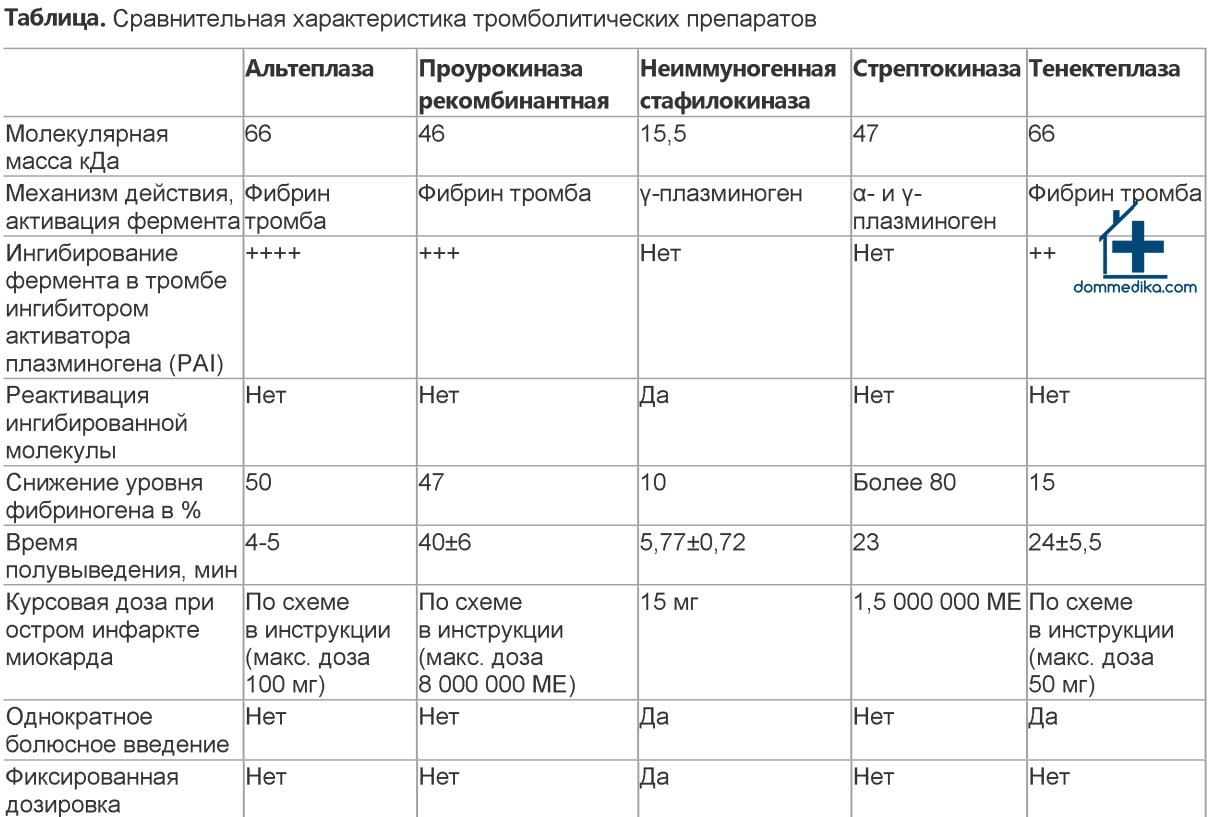 Таблица. Сравнительная характеристика тромболитических препаратов

| | Альтеплаза | Проурокиназа рекомбинантная | Неиммуногенная стафилокиназа | Стрептокиназа | Тенектеплаза |
|---|---|---|---|---|---|
| Молекулярная масса кДа | 66 | 46 | 15,5 | 47 | 66 |
| Механизм действия, активация фермента | Фибрин тромба | Фибрин тромба | γ-плазминоген | α- и γ-плазминоген | Фибрин тромба |
| Ингибирование фермента в тромбе ингибитором активатора плазминогена (PAI) | ++++ | +++ | Нет | Нет | ++ |
| Реактивация ингибированной молекулы | Нет | Нет | Да | Нет | Нет |
| Снижение уровня фибриногена в % | 50 | 47 | 10 | Более 80 | 15 |
| Время полувыведения, мин | 4-5 | 40±6 | 5,77±0,72 | 23 | 24±5,5 |
| Курсовая доза при остром инфаркте миокарда | По схеме в инструкции (макс. доза 100 мг) | По схеме в инструкции (макс. доза 8 000 000 МЕ) | 15 мг | 1,5 000 000 МЕ | По схеме в инструкции (макс. доза 50 мг) |
| Однократное болюсное введение | Нет | Нет | Да | Нет | Да |
| Фиксированная дозировка | Нет | Нет | Да | Нет | Нет |

dommedika.com